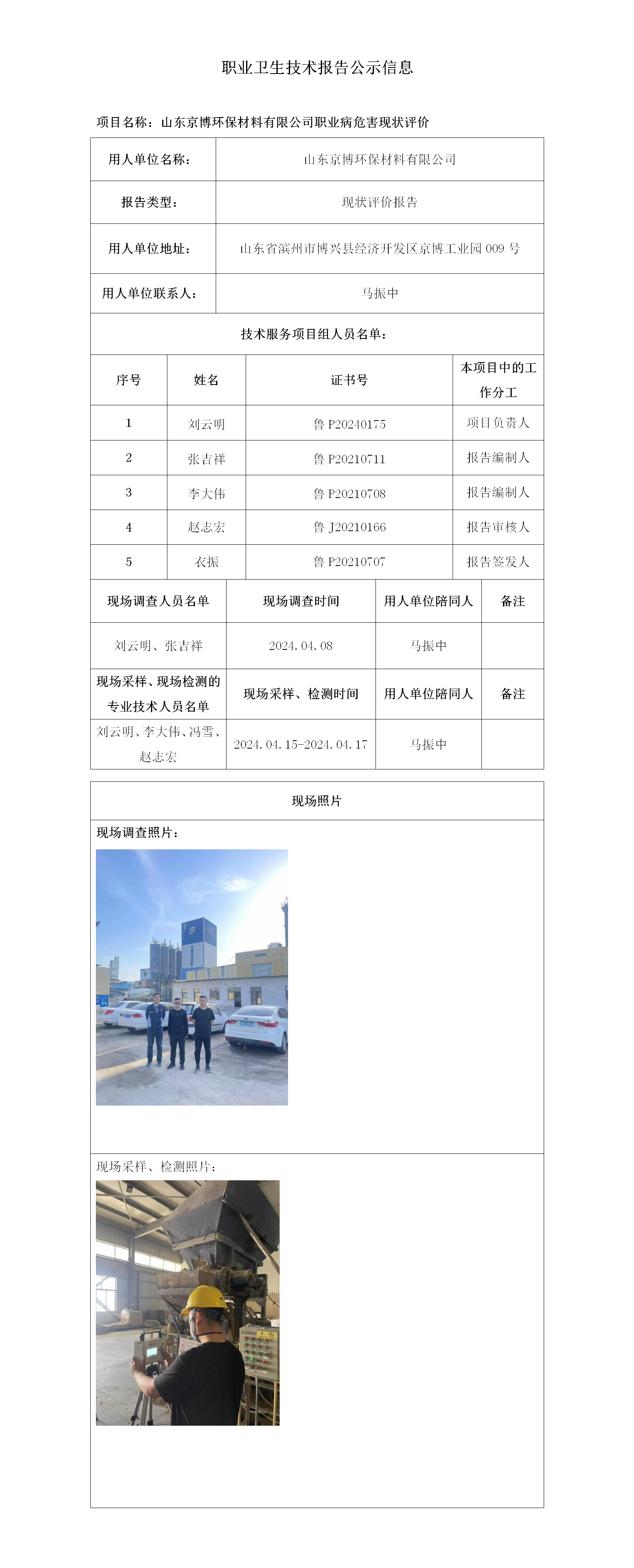 职业卫生技术报告公示信息

项目名称：山东京博环保材料有限公司职业病危害现状评价

| 用人单位名称： | 山东京博环保材料有限公司 |
|---|---|
| 报告类型： | 现状评价报告 |
| 用人单位地址： | 山东省滨州市博兴县经济开发区京博工业园 009 号 |
| 用人单位联系人： | 马振中 |

技术服务项目组人员名单：

| 序号 | 姓名 | 证书号 | 本项目中的工作分工 |
|---|---|---|---|
| 1 | 刘云明 | 鲁 P20240175 | 项目负责人 |
| 2 | 张吉祥 | 鲁 P20210711 | 报告编制人 |
| 3 | 李大伟 | 鲁 P20210708 | 报告编制人 |
| 4 | 赵志宏 | 鲁 J20210166 | 报告审核人 |
| 5 | 衣振 | 鲁 P20210707 | 报告签发人 |

| 现场调查人员名单 | 现场调查时间 | 用人单位陪同人 | 备注 |
|---|---|---|---|
| 刘云明、张吉祥 | 2024.04.08 | 马振中 | |
| 现场采样、现场检测的专业技术人员名单 | 现场采样、检测时间 | 用人单位陪同人 | 备注 |
| 刘云明、李大伟、冯雪、赵志宏 | 2024.04.15-2024.04.17 | 马振中 | |

现场照片

现场调查照片：

现场采样、检测照片：